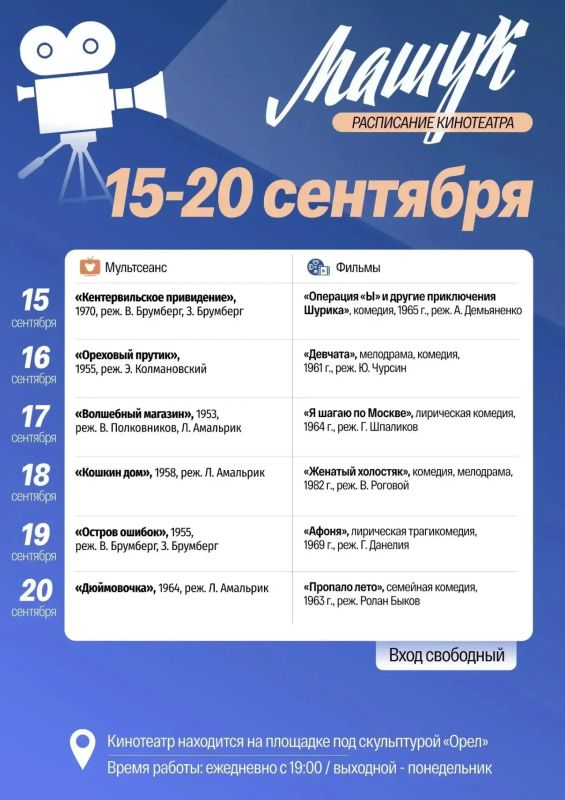 Машук

РАСПИСАНИЕ КИНОТЕАТРА

15-20 сентября

|  | Мультсеанс | Фильмы |
|---|---|---|
| 15 сентября | «Кентервильское привидение», 1970, реж. В. Брумберг, З. Брумберг | «Операция «Ы» и другие приключения Шурика», комедия, 1965 г., реж. А. Демьяненко |
| 16 сентября | «Ореховый прутик», 1955, реж. Э. Колмановский | «Девчата», мелодрама, комедия, 1961 г., реж. Ю. Чурсин |
| 17 сентября | «Волшебный магазин», 1953, реж. В. Полковников, Л. Амальрик | «Я шагаю по Москве», лирическая комедия, 1964 г., реж. Г. Шпаликов |
| 18 сентября | «Кошкин дом», 1958, реж. Л. Амальрик | «Женатый холостяк», комедия, мелодрама, 1982 г., реж. В. Роговой |
| 19 сентября | «Остров ошибок», 1955, реж. В. Брумберг, З. Брумберг | «Афоня», лирическая трагикомедия, 1969 г., реж. Г. Данелия |
| 20 сентября | «Дюймовочка», 1964, реж. Л. Амальрик | «Пропало лето», семейная комедия, 1963 г., реж. Ролан Быков |

Вход свободный

Кинотеатр находится на площадке под скульптурой «Орел»
Время работы: ежедневно с 19:00 / выходной - понедельник